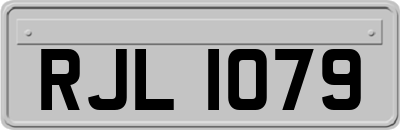 RJL 1079